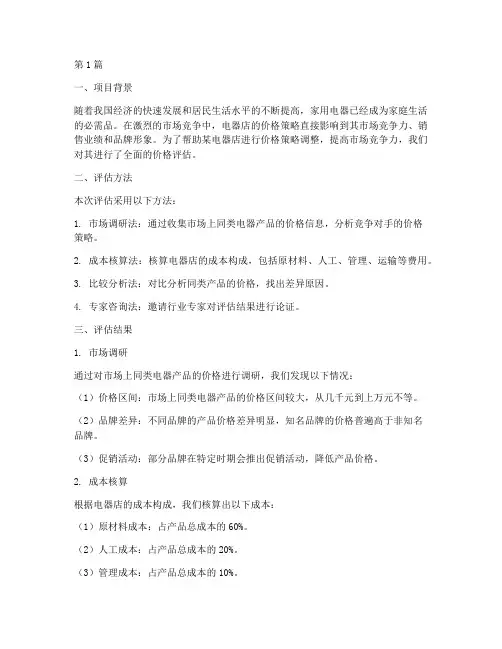 第1篇

一、项目背景

随着我国经济的快速发展和居民生活水平的不断提高，家用电器已经成为家庭生活的必需品。在激烈的市场竞争中，电器店的价格策略直接影响到其市场竞争力、销售业绩和品牌形象。为了帮助某电器店进行价格策略调整，提高市场竞争力，我们对其进行了全面的价格评估。

二、评估方法

本次评估采用以下方法：

1. 市场调研法：通过收集市场上同类电器产品的价格信息，分析竞争对手的价格策略。

2. 成本核算法：核算电器店的成本构成，包括原材料、人工、管理、运输等费用。

3. 比较分析法：对比分析同类产品的价格，找出差异原因。

4. 专家咨询法：邀请行业专家对评估结果进行论证。

三、评估结果

1. 市场调研

通过对市场上同类电器产品的价格进行调研，我们发现以下情况：

（1）价格区间：市场上同类电器产品的价格区间较大，从几千元到上万元不等。

（2）品牌差异：不同品牌的产品价格差异明显，知名品牌的价格普遍高于非知名品牌。

（3）促销活动：部分品牌在特定时期会推出促销活动，降低产品价格。

2. 成本核算

根据电器店的成本构成，我们核算出以下成本：

（1）原材料成本：占产品总成本的60%。

（2）人工成本：占产品总成本的20%。

（3）管理成本：占产品总成本的10%。